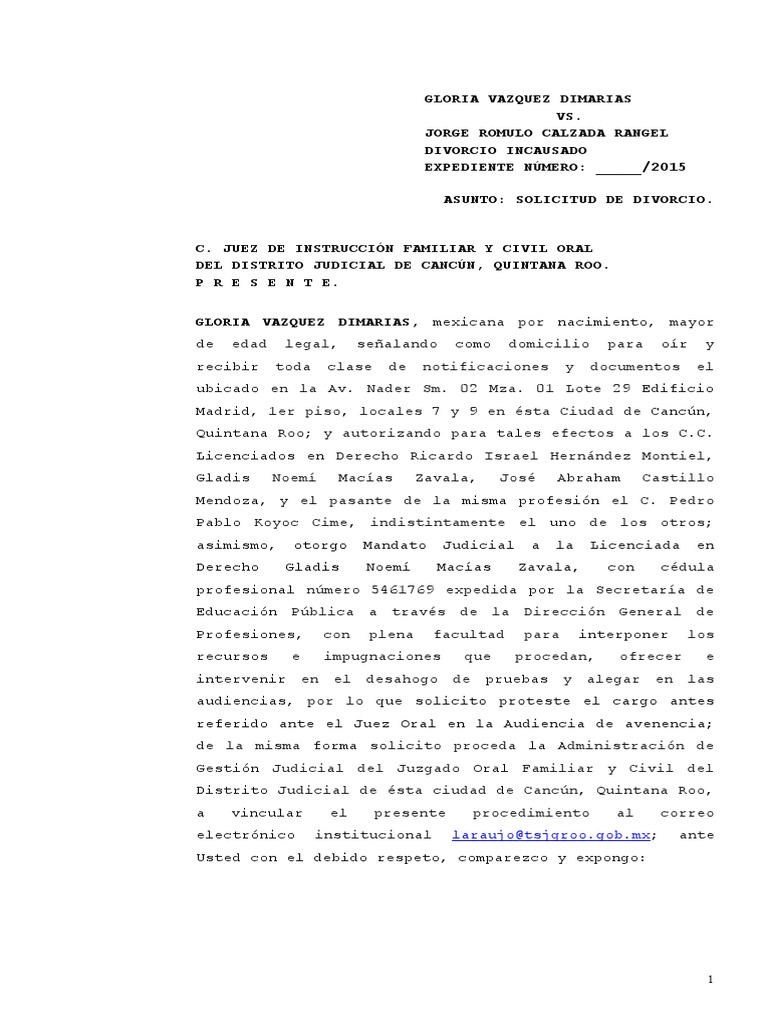 GLORIA VAZQUEZ DIMARIAS
VS.
JORGE ROMULO CALZADA RANGEL
DIVORCIO INCAUSADO
EXPEDIENTE NÚMERO: _____/2015

ASUNTO: SOLICITUD DE DIVORCIO.

C. JUEZ DE INSTRUCCIÓN FAMILIAR Y CIVIL ORAL
DEL DISTRITO JUDICIAL DE CANCÚN, QUINTANA ROO.
P R E S E N T E.

GLORIA VAZQUEZ DIMARIAS, mexicana por nacimiento, mayor de edad legal, señalando como domicilio para oír y recibir toda clase de notificaciones y documentos el ubicado en la Av. Nader Sm. 02 Mza. 01 Lote 29 Edificio Madrid, 1er piso, locales 7 y 9 en ésta Ciudad de Cancún, Quintana Roo; y autorizando para tales efectos a los C.C. Licenciados en Derecho Ricardo Israel Hernández Montiel, Gladis Noemí Macías Zavala, José Abraham Castillo Mendoza, y el pasante de la misma profesión el C. Pedro Pablo Koyoc Cime, indistintamente el uno de los otros; asimismo, otorgo Mandato Judicial a la Licenciada en Derecho Gladis Noemí Macías Zavala, con cédula profesional número 5461769 expedida por la Secretaría de Educación Pública a través de la Dirección General de Profesiones, con plena facultad para interponer los recursos e impugnaciones que procedan, ofrecer e intervenir en el desahogo de pruebas y alegar en las audiencias, por lo que solicito proteste el cargo antes referido ante el Juez Oral en la Audiencia de avenencia; de la misma forma solicito proceda la Administración de Gestión Judicial del Juzgado Oral Familiar y Civil del Distrito Judicial de ésta ciudad de Cancún, Quintana Roo, a vincular el presente procedimiento al correo electrónico institucional laraujo@tsjqroo.gob.mx; ante Usted con el debido respeto, comparezco y expongo:

1